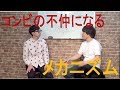 コンビの不仲になる

メカニズム